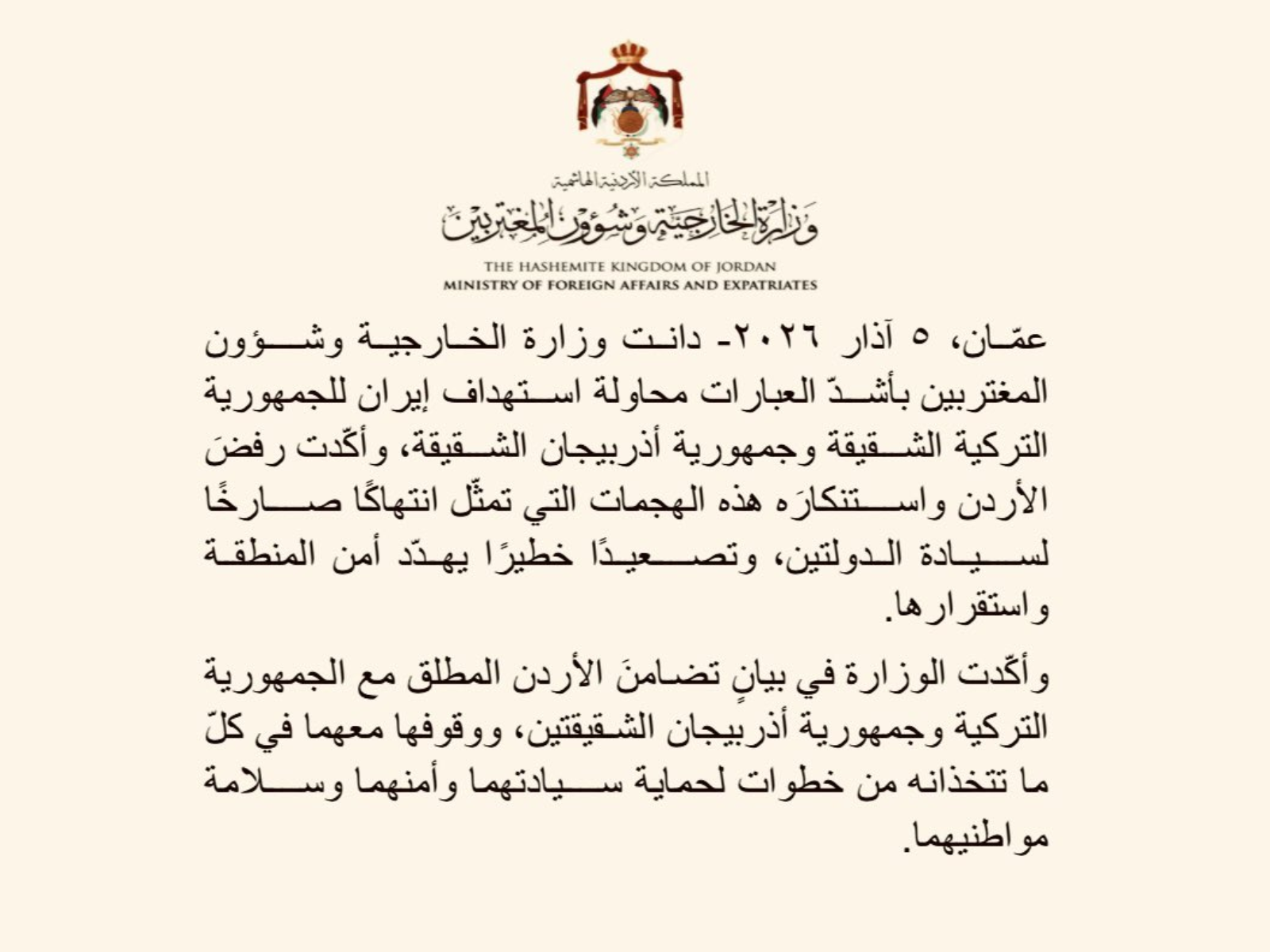 المملكة الأردنية الهاشمية
وزارة الخارجية وشؤون المغتربين

THE HASHEMITE KINGDOM OF JORDAN
MINISTRY OF FOREIGN AFFAIRS AND EXPATRIATES

عمّان، ٥ آذار ٢٠٢٦- دانت وزارة الخارجية وشؤون المغتربين بأشدّ العبارات محاولة استهداف إيران للجمهورية التركية الشقيقة وجمهورية أذربيجان الشقيقة، وأكّدت رفضَ الأردن واستنكارَه هذه الهجمات التي تمثّل انتهاكًا صارخًا لسيادة الدولتين، وتصعيدًا خطيرًا يهدّد أمن المنطقة واستقرارها.

وأكّدت الوزارة في بيانٍ تضامنَ الأردن المطلق مع الجمهورية التركية وجمهورية أذربيجان الشقيقتين، ووقوفها معهما في كلّ ما تتخذانه من خطوات لحماية سيادتهما وأمنهما وسلامة مواطنيهما.